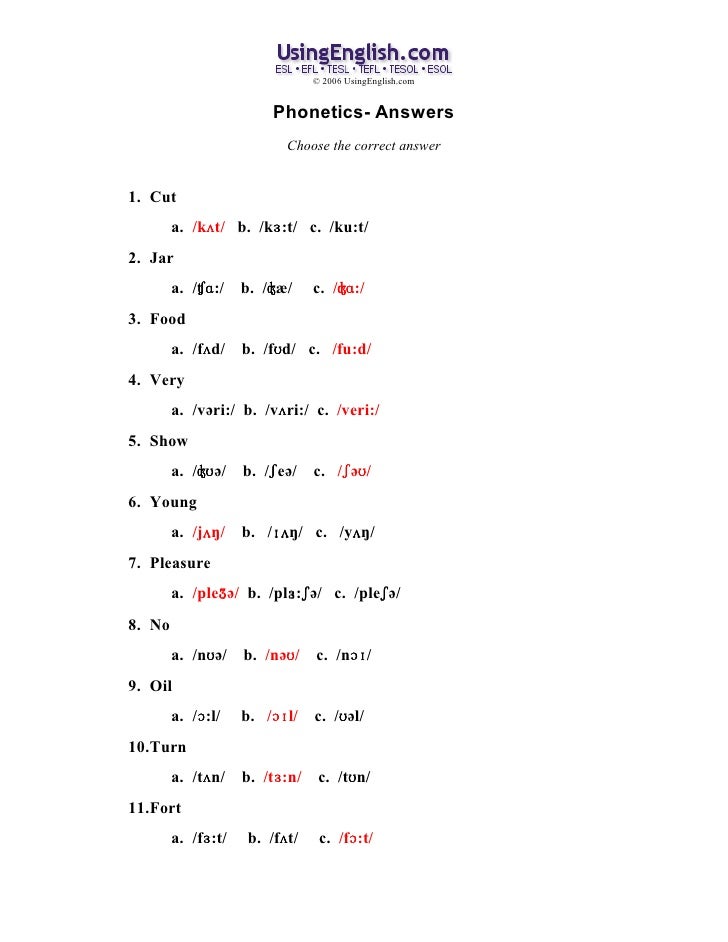 UsingEnglish.com
ESL • EFL • TESL • TEFL • TESOL • ESOL
© 2006 UsingEnglish.com

Phonetics- Answers

Choose the correct answer

1. Cut

a. /kʌt/ b. /kɜ:t/ c. /ku:t/

2. Jar

a. /ʧɑ:/ b. /ʤæ/ c. /ʤɑ:/

3. Food

a. /fʌd/ b. /fʊd/ c. /fu:d/

4. Very

a. /vəri:/ b. /vʌri:/ c. /veri:/

5. Show

a. /ʤʊə/ b. /ʃeə/ c. /ʃəʊ/

6. Young

a. /jʌŋ/ b. /ɪʌŋ/ c. /yʌŋ/

7. Pleasure

a. /pleʒə/ b. /plɜ:ʃə/ c. /pleʃə/

8. No

a. /nʊə/ b. /nəʊ/ c. /nɔɪ/

9. Oil

a. /ɔ:l/ b. /ɔɪl/ c. /ʊəl/

10.Turn

a. /tʌn/ b. /tɜ:n/ c. /tʊn/

11.Fort

a. /fɜ:t/ b. /fʌt/ c. /fɔ:t/